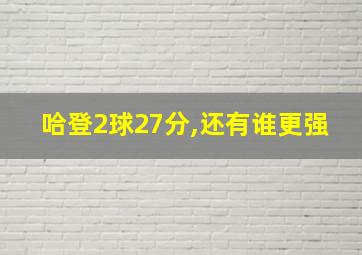 哈登2球27分,还有谁更强